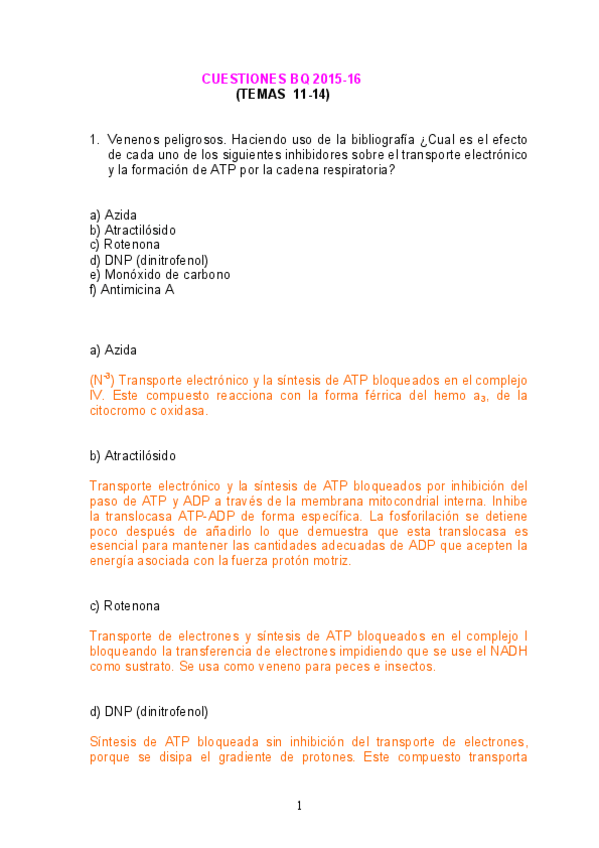 CUESTIONES BQ 2015-16
(TEMAS 11-14)

1. Venenos peligrosos. Haciendo uso de la bibliografía ¿Cual es el efecto de cada uno de los siguientes inhibidores sobre el transporte electrónico y la formación de ATP por la cadena respiratoria?

a) Azida
b) Atractilósido
c) Rotenona
d) DNP (dinitrofenol)
e) Monóxido de carbono
f) Antimicina A

a) Azida

($N^{-3}$) Transporte electrónico y la síntesis de ATP bloqueados en el complejo IV. Este compuesto reacciona con la forma férrica del hemo $a_3$, de la citocromo c oxidasa.

b) Atractilósido

Transporte electrónico y la síntesis de ATP bloqueados por inhibición del paso de ATP y ADP a través de la membrana mitocondrial interna. Inhibe la translocasa ATP-ADP de forma específica. La fosforilación se detiene poco después de añadirlo lo que demuestra que esta translocasa es esencial para mantener las cantidades adecuadas de ADP que acepten la energía asociada con la fuerza protón motriz.

c) Rotenona

Transporte de electrones y síntesis de ATP bloqueados en el complejo I bloqueando la transferencia de electrones impidiendo que se use el NADH como sustrato. Se usa como veneno para peces e insectos.

d) DNP (dinitrofenol)

Síntesis de ATP bloqueada sin inhibición del transporte de electrones, porque se disipa el gradiente de protones. Este compuesto transporta

1